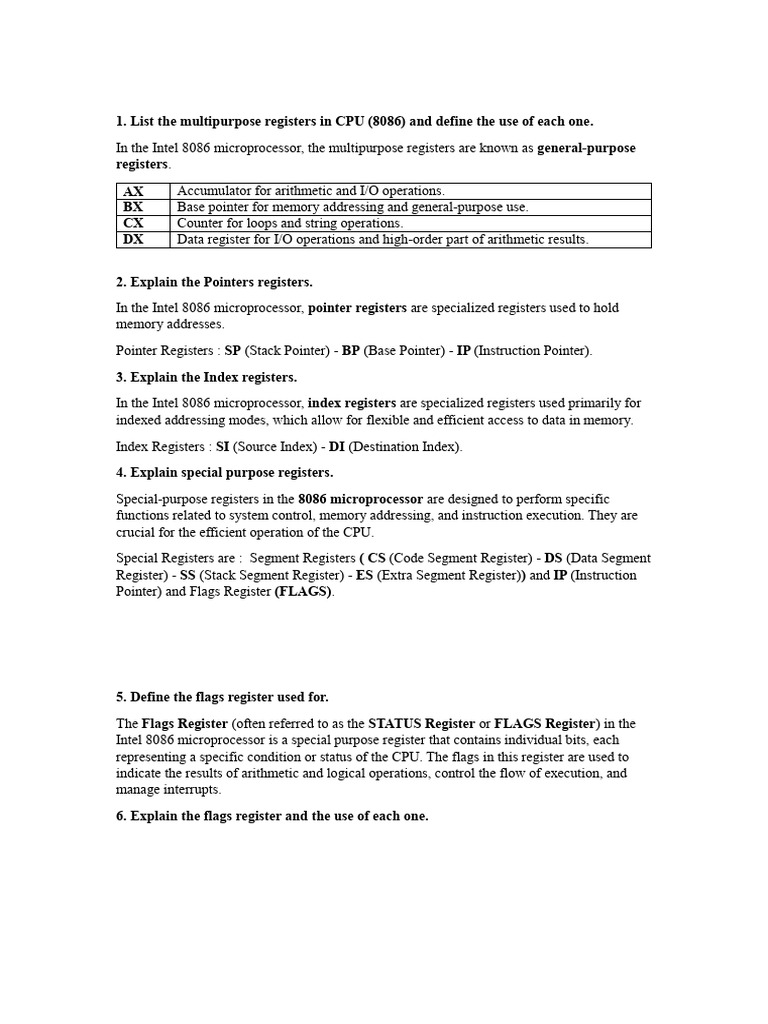 1. List the multipurpose registers in CPU (8086) and define the use of each one.

In the Intel 8086 microprocessor, the multipurpose registers are known as general-purpose registers.

| AX | Accumulator for arithmetic and I/O operations. |
|---|---|
| BX | Base pointer for memory addressing and general-purpose use. |
| CX | Counter for loops and string operations. |
| DX | Data register for I/O operations and high-order part of arithmetic results. |

2. Explain the Pointers registers.

In the Intel 8086 microprocessor, pointer registers are specialized registers used to hold memory addresses.

Pointer Registers : SP (Stack Pointer) - BP (Base Pointer) - IP (Instruction Pointer).

3. Explain the Index registers.

In the Intel 8086 microprocessor, index registers are specialized registers used primarily for indexed addressing modes, which allow for flexible and efficient access to data in memory.

Index Registers : SI (Source Index) - DI (Destination Index).

4. Explain special purpose registers.

Special-purpose registers in the 8086 microprocessor are designed to perform specific functions related to system control, memory addressing, and instruction execution. They are crucial for the efficient operation of the CPU.

Special Registers are : Segment Registers ( CS (Code Segment Register) - DS (Data Segment Register) - SS (Stack Segment Register) - ES (Extra Segment Register)) and IP (Instruction Pointer) and Flags Register (FLAGS).

5. Define the flags register used for.

The Flags Register (often referred to as the STATUS Register or FLAGS Register) in the Intel 8086 microprocessor is a special purpose register that contains individual bits, each representing a specific condition or status of the CPU. The flags in this register are used to indicate the results of arithmetic and logical operations, control the flow of execution, and manage interrupts.

6. Explain the flags register and the use of each one.